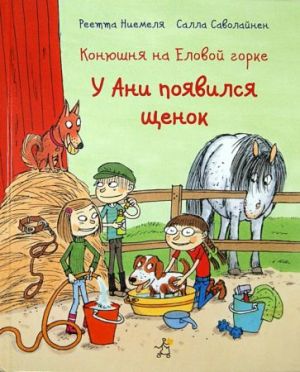 Реетта Ниемеля Салла Саволайнен

Конюшня на Еловой горке

У Ани появился щенок